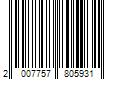 2 007757 805931